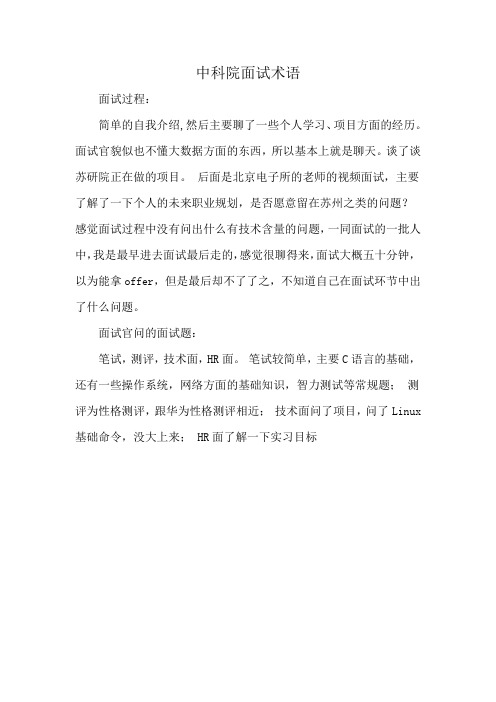 中科院面试术语

面试过程：

简单的自我介绍,然后主要聊了一些个人学习、项目方面的经历。面试官貌似也不懂大数据方面的东西，所以基本上就是聊天。谈了谈苏研院正在做的项目。 后面是北京电子所的老师的视频面试，主要了解了一下个人的未来职业规划，是否愿意留在苏州之类的问题？感觉面试过程中没有问出什么有技术含量的问题，一同面试的一批人中,我是最早进去面试最后走的,感觉很聊得来,面试大概五十分钟，以为能拿 offer，但是最后却不了了之，不知道自己在面试环节中出了什么问题。

面试官问的面试题：

笔试，测评，技术面，HR 面。 笔试较简单，主要 C 语言的基础，还有一些操作系统，网络方面的基础知识，智力测试等常规题； 测评为性格测评，跟华为性格测评相近； 技术面问了项目，问了 Linux 基础命令，没大上来； HR 面了解一下实习目标